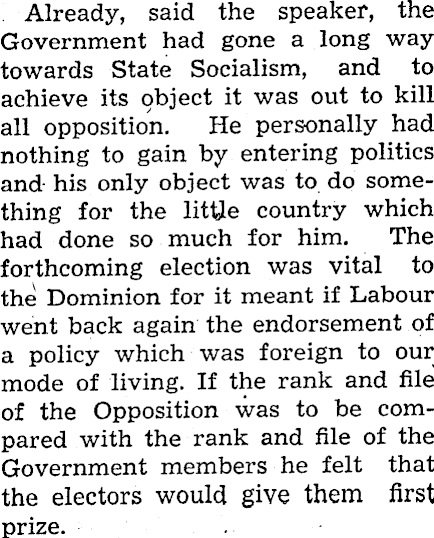 Already, said the speaker, the Government had gone a long way towards State Socialism, and to achieve its object it was out to kill all opposition. He personally had nothing to gain by entering politics and his only object was to do something for the little country which had done so much for him. The forthcoming election was vital to the Dominion for it meant if Labour went back again the endorsement of a policy which was foreign to our mode of living. If the rank and file of the Opposition was to be compared with the rank and file of the Government members he felt that the electors would give them first prize.